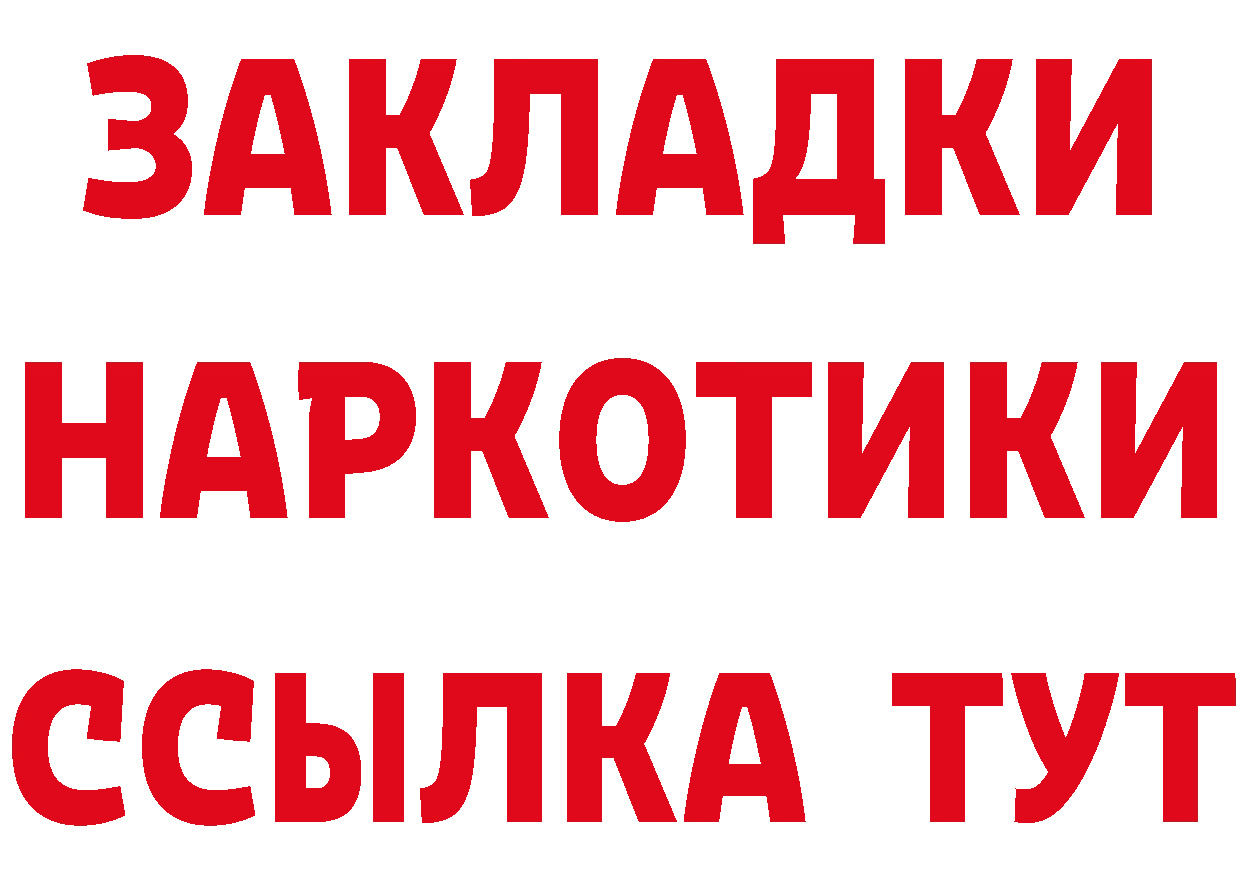 ЗАКЛАДКИ НАРКОТИКИ ССЫЛКА ТУТ